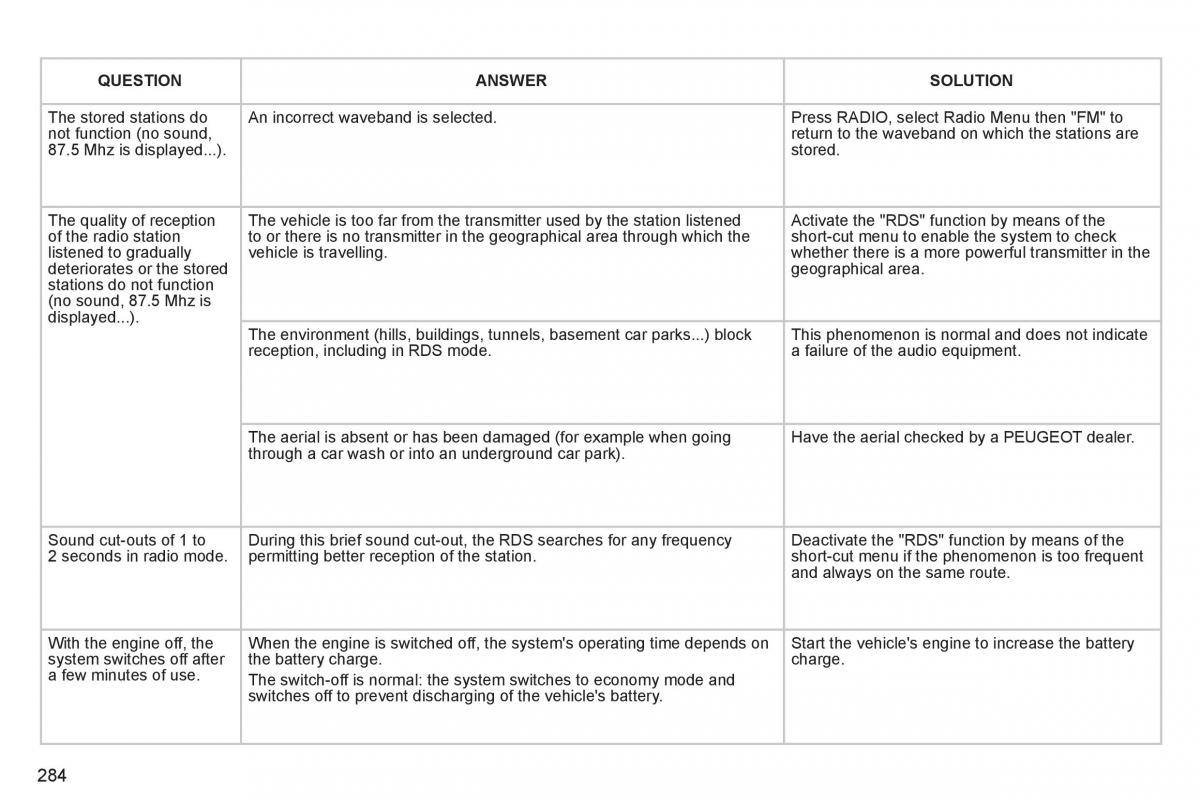 | QUESTION | ANSWER | SOLUTION |
|---|---|---|
| The stored stations do not function (no sound, 87.5 Mhz is displayed...). | An incorrect waveband is selected. | Press RADIO, select Radio Menu then "FM" to return to the waveband on which the stations are stored. |
| The quality of reception of the radio station listened to gradually deteriorates or the stored stations do not function (no sound, 87.5 Mhz is displayed...). | The vehicle is too far from the transmitter used by the station listened to or there is no transmitter in the geographical area through which the vehicle is travelling. | Activate the "RDS" function by means of the short-cut menu to enable the system to check whether there is a more powerful transmitter in the geographical area. |
| | The environment (hills, buildings, tunnels, basement car parks...) block reception, including in RDS mode. | This phenomenon is normal and does not indicate a failure of the audio equipment. |
| | The aerial is absent or has been damaged (for example when going through a car wash or into an underground car park). | Have the aerial checked by a PEUGEOT dealer. |
| Sound cut-outs of 1 to 2 seconds in radio mode. | During this brief sound cut-out, the RDS searches for any frequency permitting better reception of the station. | Deactivate the "RDS" function by means of the short-cut menu if the phenomenon is too frequent and always on the same route. |
| With the engine off, the system switches off after a few minutes of use. | When the engine is switched off, the system's operating time depends on the battery charge. The switch-off is normal: the system switches to economy mode and switches off to prevent discharging of the vehicle's battery. | Start the vehicle's engine to increase the battery charge. |

284